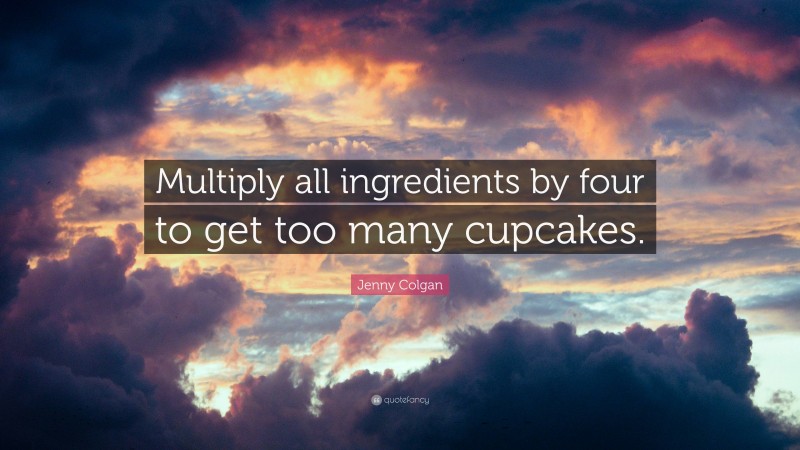 Multiply all ingredients by four to get too many cupcakes.

Jenny Colgan

quotefancy